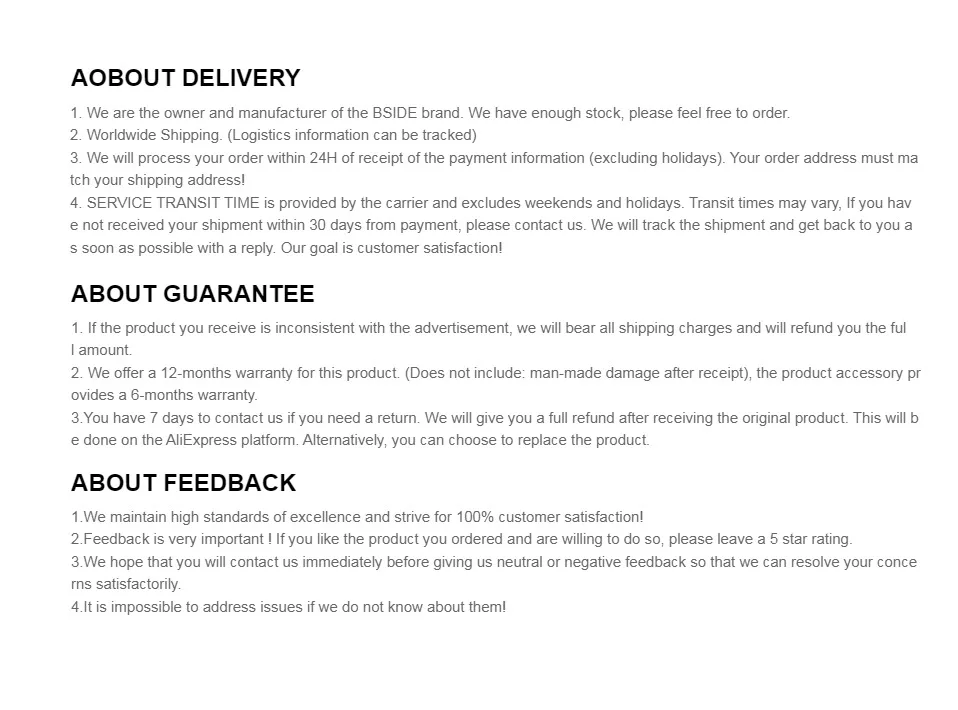 AOBOUT DELIVERY

1. We are the owner and manufacturer of the BSIDE brand. We have enough stock, please feel free to order.
2. Worldwide Shipping. (Logistics information can be tracked)
3. We will process your order within 24H of receipt of the payment information (excluding holidays). Your order address must match your shipping address!
4. SERVICE TRANSIT TIME is provided by the carrier and excludes weekends and holidays. Transit times may vary, If you have not received your shipment within 30 days from payment, please contact us. We will track the shipment and get back to you as soon as possible with a reply. Our goal is customer satisfaction!

ABOUT GUARANTEE

1. If the product you receive is inconsistent with the advertisement, we will bear all shipping charges and will refund you the full amount.
2. We offer a 12-months warranty for this product. (Does not include: man-made damage after receipt), the product accessory provides a 6-months warranty.
3.You have 7 days to contact us if you need a return. We will give you a full refund after receiving the original product. This will be done on the AliExpress platform. Alternatively, you can choose to replace the product.

ABOUT FEEDBACK

1.We maintain high standards of excellence and strive for 100% customer satisfaction!
2.Feedback is very important ! If you like the product you ordered and are willing to do so, please leave a 5 star rating.
3.We hope that you will contact us immediately before giving us neutral or negative feedback so that we can resolve your concerns satisfactorily.
4.It is impossible to address issues if we do not know about them!